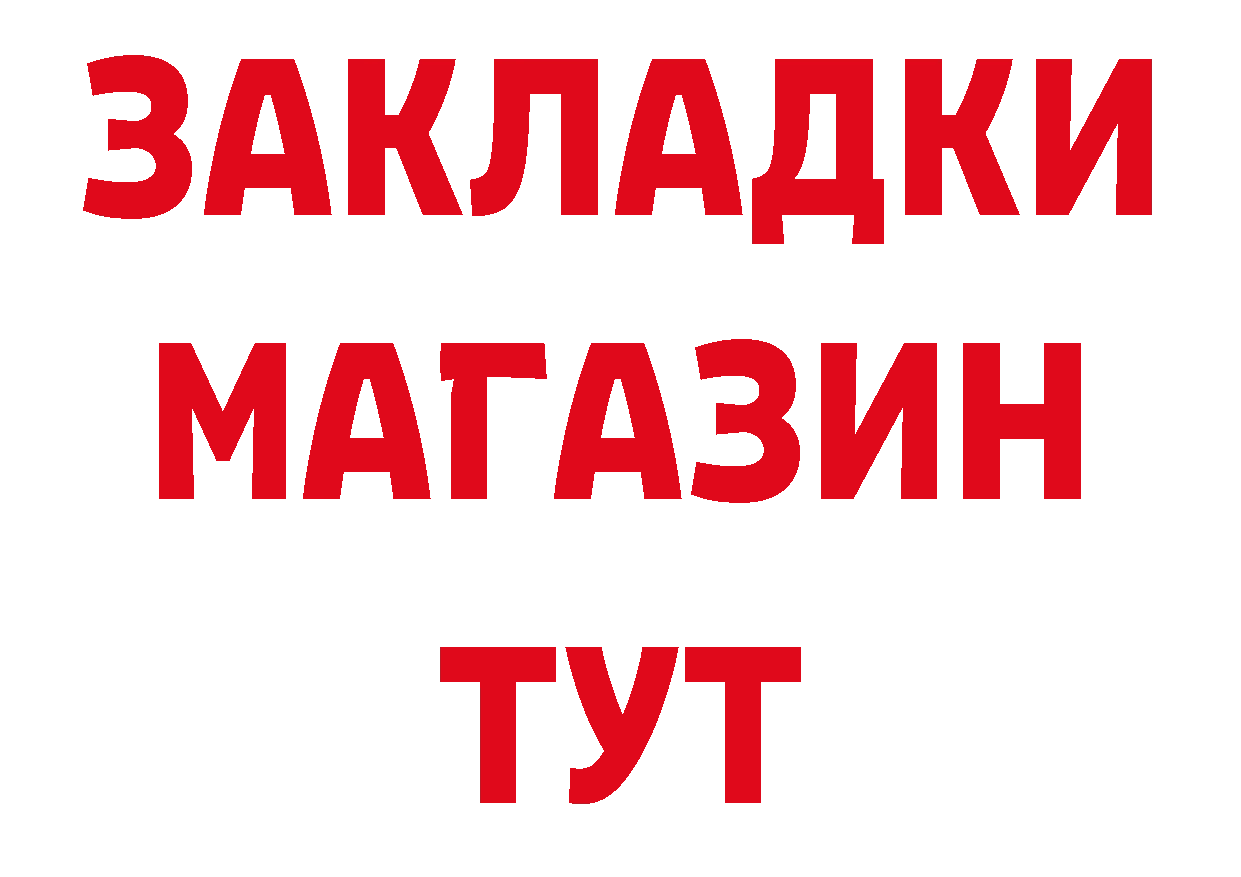 ЗАКЛАДКИ
МАГАЗИН
ТУТ